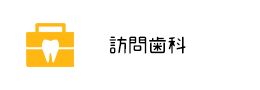 訪問歯科